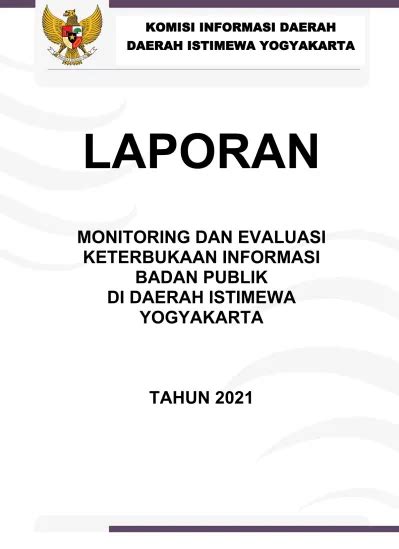 KOMISI INFORMASI DAERAH
DAERAH ISTIMEWA YOGYAKARTA

LAPORAN

MONITORING DAN EVALUASI
KETERBUKAAN INFORMASI
BADAN PUBLIK
DI DAERAH ISTIMEWA
YOGYAKARTA

TAHUN 2021